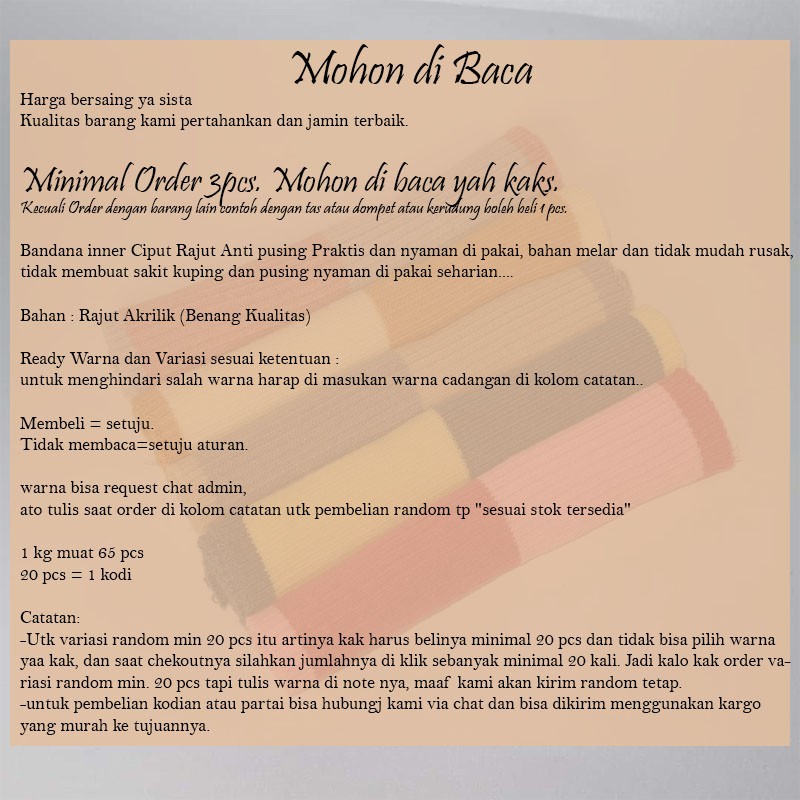 Mohon di Baca

Harga bersaing ya sista
Kualitas barang kami pertahankan dan jamin terbaik.

Minimal Order 3pcs. Mohon di baca yah kaks.
Kecuali Order dengan barang lain contoh dengan tas atau dompet atau kerudung boleh beli 1 pcs.

Bandana inner Ciput Rajut Anti pusing Praktis dan nyaman di pakai, bahan melar dan tidak mudah rusak, tidak membuat sakit kuping dan pusing nyaman di pakai seharian....

Bahan : Rajut Akrilik (Benang Kualitas)

Ready Warna dan Variasi sesuai ketentuan :
untuk menghindari salah warna harap di masukan warna cadangan di kolom catatan..

Membeli = setuju.
Tidak membaca=setuju aturan.

warna bisa request chat admin,
ato tulis saat order di kolom catatan utk pembelian random tp "sesuai stok tersedia"

1 kg muat 65 pcs
20 pcs = 1 kodi

Catatan:
-Utk variasi random min 20 pcs itu artinya kak harus belinya minimal 20 pcs dan tidak bisa pilih warna yaa kak, dan saat chekoutnya silahkan jumlahnya di klik sebanyak minimal 20 kali. Jadi kalo kak order variasi random min. 20 pcs tapi tulis warna di note nya, maaf kami akan kirim random tetap.
-untuk pembelian kodian atau partai bisa hubungj kami via chat dan bisa dikirim menggunakan kargo yang murah ke tujuannya.